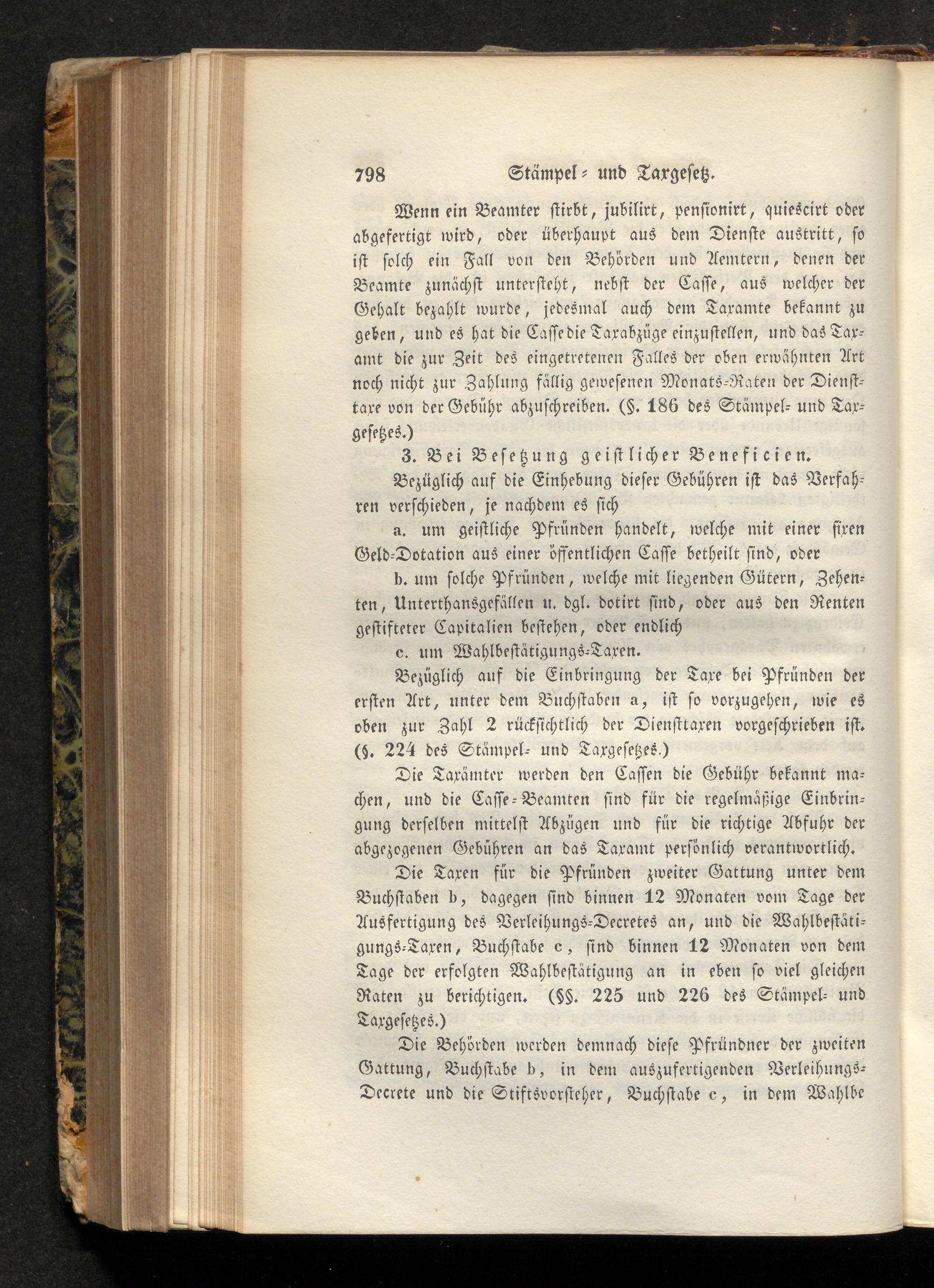 798 Stämpel- und Taxgesetz.

Wenn ein Beamter stirbt, jubilirt, pensionirt, quiescirt oder abgefertigt wird, oder überhaupt aus dem Dienste austritt, so ist solch ein Fall von den Behörden und Aemtern, denen der Beamte zunächst untersteht, nebst der Casse, aus welcher der Gehalt bezahlt wurde, jedesmal auch dem Taxamte bekannt zu geben, und es hat die Casse die Taxabzüge einzustellen, und das Taxamt die zur Zeit des eingetretenen Falles der oben erwähnten Art noch nicht zur Zahlung fällig gewesenen Monats-Raten der Diensttaxe von der Gebühr abzuschreiben. (§. 186 des Stämpel- und Taxgesetzes.)

3. Bei Besetzung geistlicher Beneficien.

Bezüglich auf die Einhebung dieser Gebühren ist das Verfahren verschieden, je nachdem es sich

a. um geistliche Pfründen handelt, welche mit einer fixen Geld-Dotation aus einer öffentlichen Casse betheilt sind, oder

b. um solche Pfründen, welche mit liegenden Gütern, Zehenten, Unterthansgefällen u. dgl. dotirt sind, oder aus den Renten gestifteter Capitalien bestehen, oder endlich

c. um Wahlbestätigungs-Taxen.

Bezüglich auf die Einbringung der Taxe bei Pfründen der ersten Art, unter dem Buchstaben a, ist so vorzugehen, wie es oben zur Zahl 2 rücksichtlich der Diensttaxen vorgeschrieben ist. (§. 224 des Stämpel- und Taxgesetzes.)

Die Taxämter werden den Cassen die Gebühr bekannt machen, und die Casse-Beamten sind für die regelmäßige Einbringung derselben mittelst Abzügen und für die richtige Abfuhr der abgezogenen Gebühren an das Taxamt persönlich verantwortlich.

Die Taxen für die Pfründen zweiter Gattung unter dem Buchstaben b, dagegen sind binnen 12 Monaten vom Tage der Ausfertigung des Verleihungs-Decretes an, und die Wahlbestätigungs-Taxen, Buchstabe c, sind binnen 12 Monaten von dem Tage der erfolgten Wahlbestätigung an in eben so viel gleichen Raten zu berichtigen. (§§. 225 und 226 des Stämpel- und Taxgesetzes.)

Die Behörden werden demnach diese Pfründner der zweiten Gattung, Buchstabe b, in dem auszufertigenden Verleihungs-Decrete und die Stiftsvorsteher, Buchstabe c, in dem Wahlbe